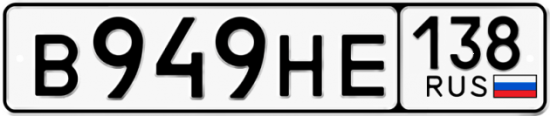 В949НЕ 138 RUS